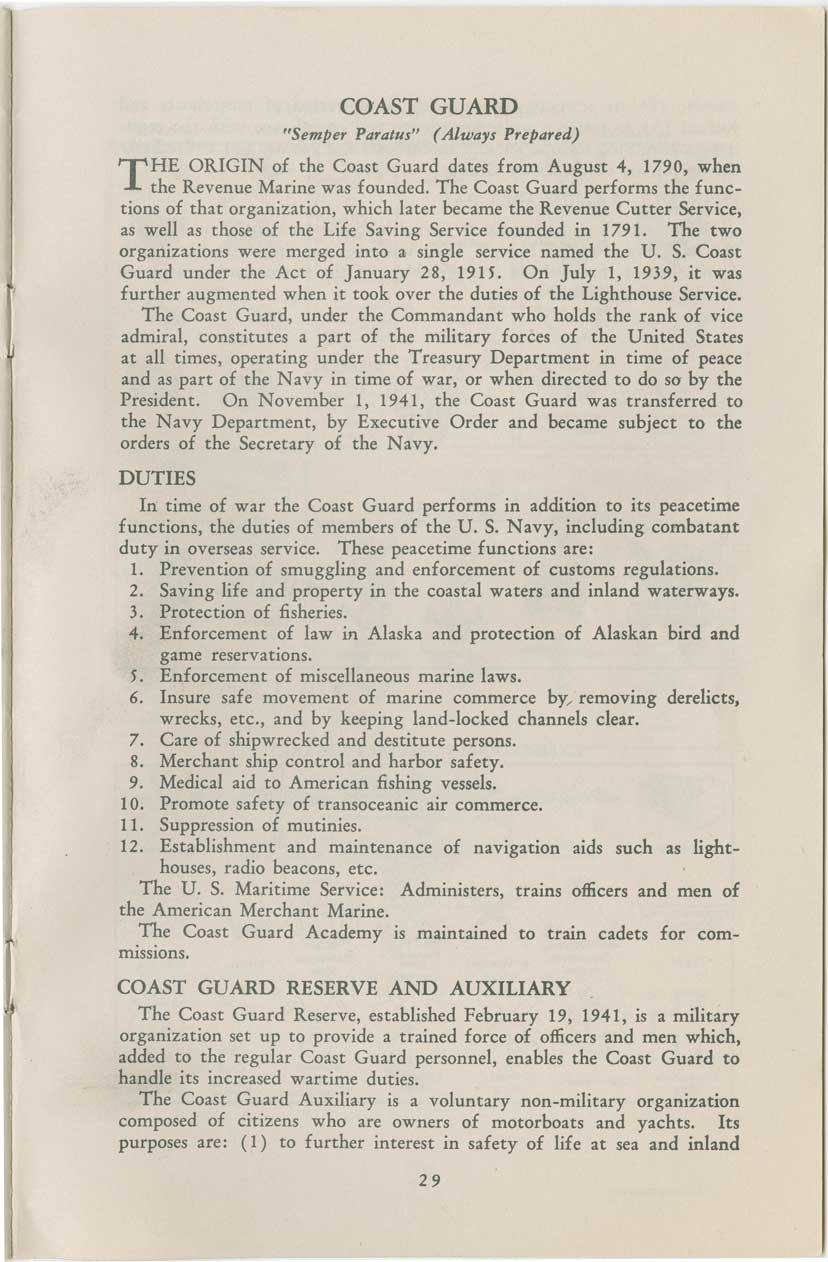 COAST GUARD

"Semper Paratus" (Always Prepared)

THE ORIGIN of the Coast Guard dates from August 4, 1790, when the Revenue Marine was founded. The Coast Guard performs the functions of that organization, which later became the Revenue Cutter Service, as well as those of the Life Saving Service founded in 1791. The two organizations were merged into a single service named the U. S. Coast Guard under the Act of January 28, 1915. On July 1, 1939, it was further augmented when it took over the duties of the Lighthouse Service.

The Coast Guard, under the Commandant who holds the rank of vice admiral, constitutes a part of the military forces of the United States at all times, operating under the Treasury Department in time of peace and as part of the Navy in time of war, or when directed to do so by the President. On November 1, 1941, the Coast Guard was transferred to the Navy Department, by Executive Order and became subject to the orders of the Secretary of the Navy.

DUTIES

In time of war the Coast Guard performs in addition to its peacetime functions, the duties of members of the U. S. Navy, including combatant duty in overseas service. These peacetime functions are:
1. Prevention of smuggling and enforcement of customs regulations.
2. Saving life and property in the coastal waters and inland waterways.
3. Protection of fisheries.
4. Enforcement of law in Alaska and protection of Alaskan bird and game reservations.
5. Enforcement of miscellaneous marine laws.
6. Insure safe movement of marine commerce by removing derelicts, wrecks, etc., and by keeping land-locked channels clear.
7. Care of shipwrecked and destitute persons.
8. Merchant ship control and harbor safety.
9. Medical aid to American fishing vessels.
10. Promote safety of transoceanic air commerce.
11. Suppression of mutinies.
12. Establishment and maintenance of navigation aids such as lighthouses, radio beacons, etc.

The U. S. Maritime Service: Administers, trains officers and men of the American Merchant Marine.

The Coast Guard Academy is maintained to train cadets for commissions.

COAST GUARD RESERVE AND AUXILIARY

The Coast Guard Reserve, established February 19, 1941, is a military organization set up to provide a trained force of officers and men which, added to the regular Coast Guard personnel, enables the Coast Guard to handle its increased wartime duties.

The Coast Guard Auxiliary is a voluntary non-military organization composed of citizens who are owners of motorboats and yachts. Its purposes are: (1) to further interest in safety of life at sea and inland

29